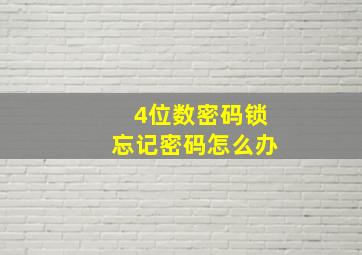 4位数密码锁
忘记密码怎么办